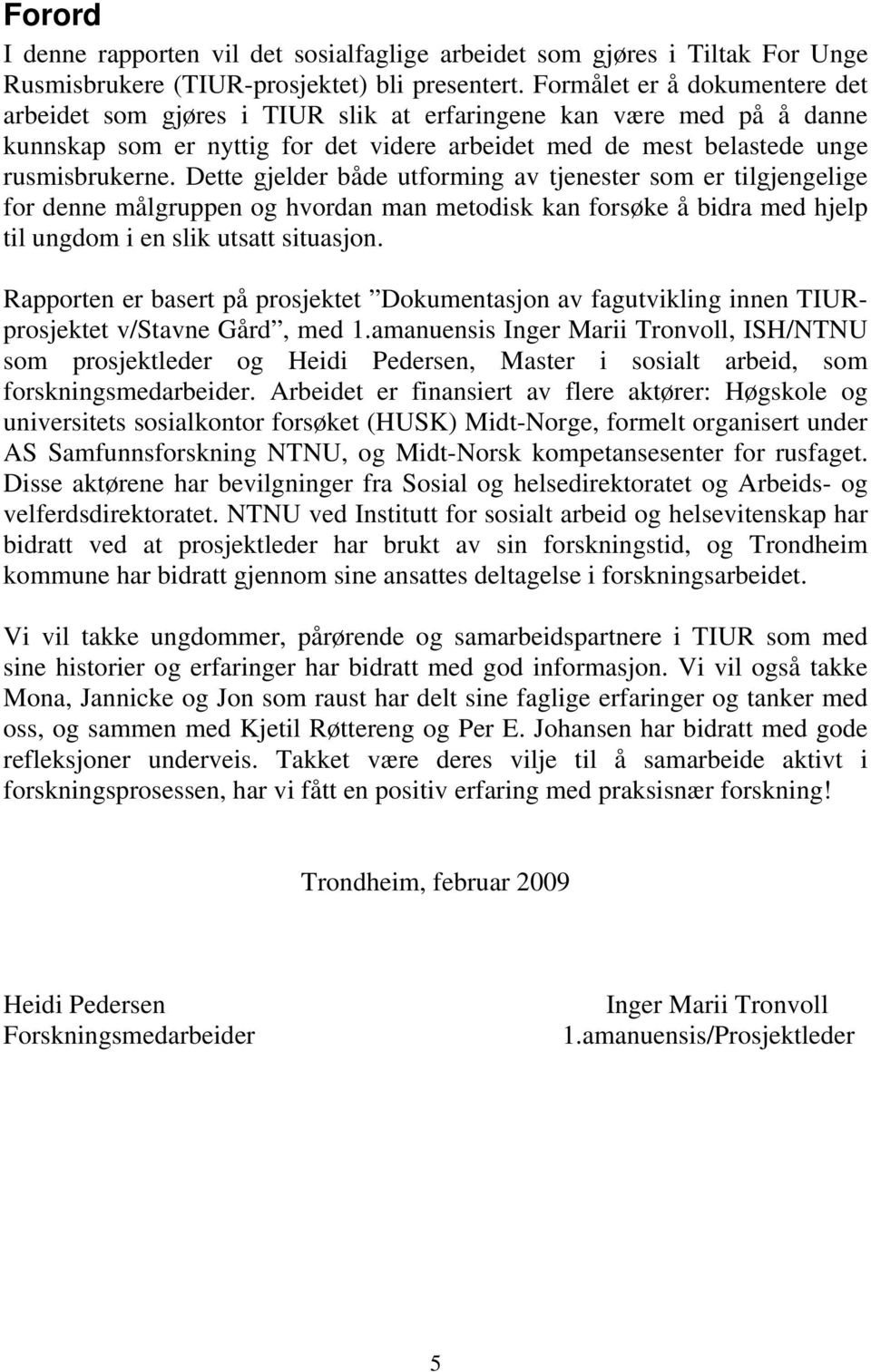 Forord

I denne rapporten vil det sosialfaglige arbeidet som gjøres i Tiltak For Unge Rusmisbrukere (TIUR-prosjektet) bli presentert. Formålet er å dokumentere det arbeidet som gjøres i TIUR slik at erfaringene kan være med på å danne kunnskap som er nyttig for det videre arbeidet med de mest belastede unge rusmisbrukerne. Dette gjelder både utforming av tjenester som er tilgjengelige for denne målgruppen og hvordan man metodisk kan forsøke å bidra med hjelp til ungdom i en slik utsatt situasjon.

Rapporten er basert på prosjektet ”Dokumentasjon av fagutvikling innen TIUR-prosjektet v/Stavne Gård”, med 1.amanuensis Inger Marii Tronvoll, ISH/NTNU som prosjektleder og Heidi Pedersen, Master i sosialt arbeid, som forskningsmedarbeider. Arbeidet er finansiert av flere aktører: Høgskole og universitets sosialkontor forsøket (HUSK) Midt-Norge, formelt organisert under AS Samfunnsforskning NTNU, og Midt-Norsk kompetansesenter for rusfaget. Disse aktørene har bevilgninger fra Sosial og helsedirektoratet og Arbeids- og velferdsdirektoratet. NTNU ved Institutt for sosialt arbeid og helsevitenskap har bidratt ved at prosjektleder har brukt av sin forskningstid, og Trondheim kommune har bidratt gjennom sine ansattes deltagelse i forskningsarbeidet.

Vi vil takke ungdommer, pårørende og samarbeidspartnere i TIUR som med sine historier og erfaringer har bidratt med god informasjon. Vi vil også takke Mona, Jannicke og Jon som raust har delt sine faglige erfaringer og tanker med oss, og sammen med Kjetil Røttereng og Per E. Johansen har bidratt med gode refleksjoner underveis. Takket være deres vilje til å samarbeide aktivt i forskningsprosessen, har vi fått en positiv erfaring med praksisnær forskning!

Trondheim, februar 2009

Heidi Pedersen
Forskningsmedarbeider

Inger Marii Tronvoll
1.amanuensis/Prosjektleder

5